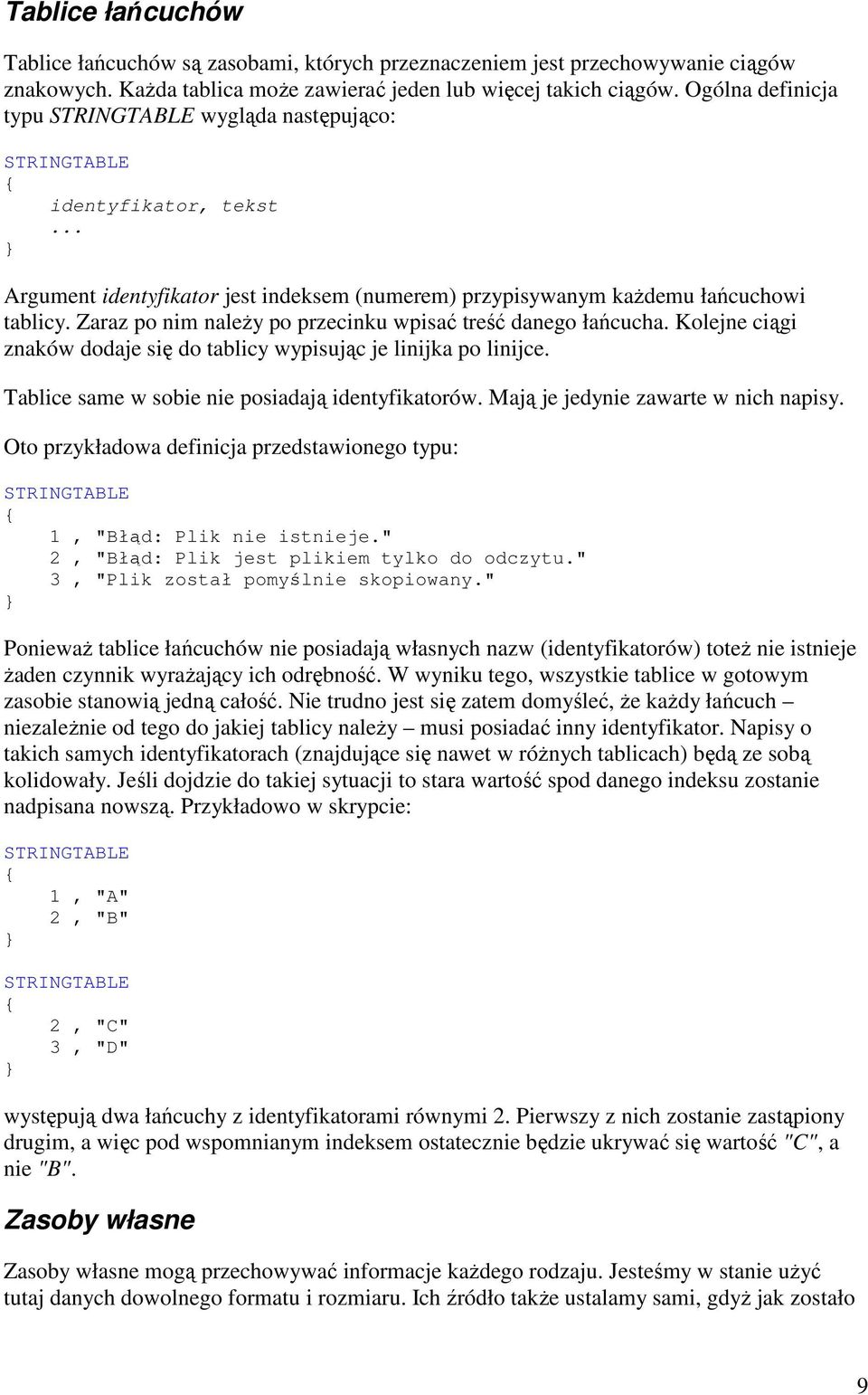 Tablice łańcuchów

Tablice łańcuchów są zasobami, których przeznaczeniem jest przechowywanie ciągów znakowych. Każda tablica może zawierać jeden lub więcej takich ciągów. Ogólna definicja typu STRINGTABLE wygląda następująco:

STRINGTABLE
{
    identyfikator, tekst
    ...
}

Argument identyfikator jest indeksem (numerem) przypisywanym każdemu łańcuchowi tablicy. Zaraz po nim należy po przecinku wpisać treść danego łańcucha. Kolejne ciągi znaków dodaje się do tablicy wypisując je linijka po linijce.

Tablice same w sobie nie posiadają identyfikatorów. Mają je jedynie zawarte w nich napisy.

Oto przykładowa definicja przedstawionego typu:

STRINGTABLE
{
    1 , "Błąd: Plik nie istnieje."
    2 , "Błąd: Plik jest plikiem tylko do odczytu."
    3 , "Plik został pomyślnie skopiowany."
}

Ponieważ tablice łańcuchów nie posiadają własnych nazw (identyfikatorów) toteż nie istnieje żaden czynnik wyrażający ich odrębność. W wyniku tego, wszystkie tablice w gotowym zasobie stanowią jedną całość. Nie trudno jest się zatem domyśleć, że każdy łańcuch – niezależnie od tego do jakiej tablicy należy – musi posiadać inny identyfikator. Napisy o takich samych identyfikatorach (znajdujące się nawet w różnych tablicach) będą ze sobą kolidowały. Jeśli dojdzie do takiej sytuacji to stara wartość spod danego indeksu zostanie nadpisana nowszą. Przykładowo w skrypcie:

STRINGTABLE
{
    1 , "A"
    2 , "B"
}

STRINGTABLE
{
    2 , "C"
    3 , "D"
}

występują dwa łańcuchy z identyfikatorami równymi 2. Pierwszy z nich zostanie zastąpiony drugim, a więc pod wspomnianym indeksem ostatecznie będzie ukrywać się wartość "C", a nie "B".

Zasoby własne

Zasoby własne mogą przechowywać informacje każdego rodzaju. Jesteśmy w stanie użyć tutaj danych dowolnego formatu i rozmiaru. Ich źródło także ustalamy sami, gdyż jak zostało

9